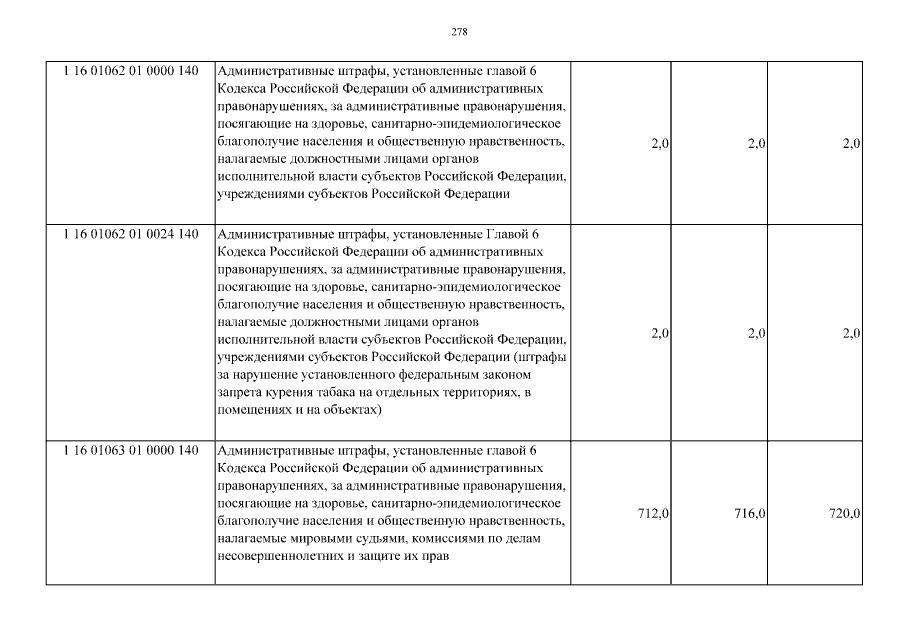 278

| 1 16 01062 01 0000 140 | Административные штрафы, установленные главой 6 Кодекса Российской Федерации об административных правонарушениях, за административные правонарушения, посягающие на здоровье, санитарно-эпидемиологическое благополучие населения и общественную нравственность, налагаемые должностными лицами органов исполнительной власти субъектов Российской Федерации, учреждениями субъектов Российской Федерации | 2,0 | 2,0 | 2,0 |
|---|---|---|---|---|
| 1 16 01062 01 0024 140 | Административные штрафы, установленные Главой 6 Кодекса Российской Федерации об административных правонарушениях, за административные правонарушения, посягающие на здоровье, санитарно-эпидемиологическое благополучие населения и общественную нравственность, налагаемые должностными лицами органов исполнительной власти субъектов Российской Федерации, учреждениями субъектов Российской Федерации (штрафы за нарушение установленного федеральным законом запрета курения табака на отдельных территориях, в помещениях и на объектах) | 2,0 | 2,0 | 2,0 |
| 1 16 01063 01 0000 140 | Административные штрафы, установленные главой 6 Кодекса Российской Федерации об административных правонарушениях, за административные правонарушения, посягающие на здоровье, санитарно-эпидемиологическое благополучие населения и общественную нравственность, налагаемые мировыми судьями, комиссиями по делам несовершеннолетних и защите их прав | 712,0 | 716,0 | 720,0 |